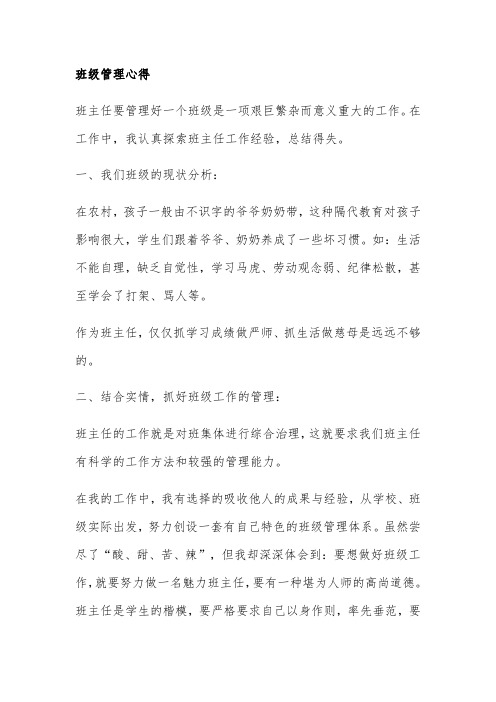 班级管理心得

班主任要管理好一个班级是一项艰巨繁杂而意义重大的工作。在工作中，我认真探索班主任工作经验，总结得失。

一、我们班级的现状分析：

在农村，孩子一般由不识字的爷爷奶奶带，这种隔代教育对孩子影响很大，学生们跟着爷爷、奶奶养成了一些坏习惯。如：生活不能自理，缺乏自觉性，学习马虎、劳动观念弱、纪律松散，甚至学会了打架、骂人等。

作为班主任，仅仅抓学习成绩做严师、抓生活做慈母是远远不够的。

二、结合实情，抓好班级工作的管理：

班主任的工作就是对班集体进行综合治理，这就要求我们班主任有科学的工作方法和较强的管理能力。

在我的工作中，我有选择的吸收他人的成果与经验，从学校、班级实际出发，努力创设一套有自己特色的班级管理体系。虽然尝尽了“酸、甜、苦、辣”，但我却深深体会到：要想做好班级工作，就要努力做一名魅力班主任，要有一种堪为人师的高尚道德。班主任是学生的楷模，要严格要求自己以身作则，率先垂范，要